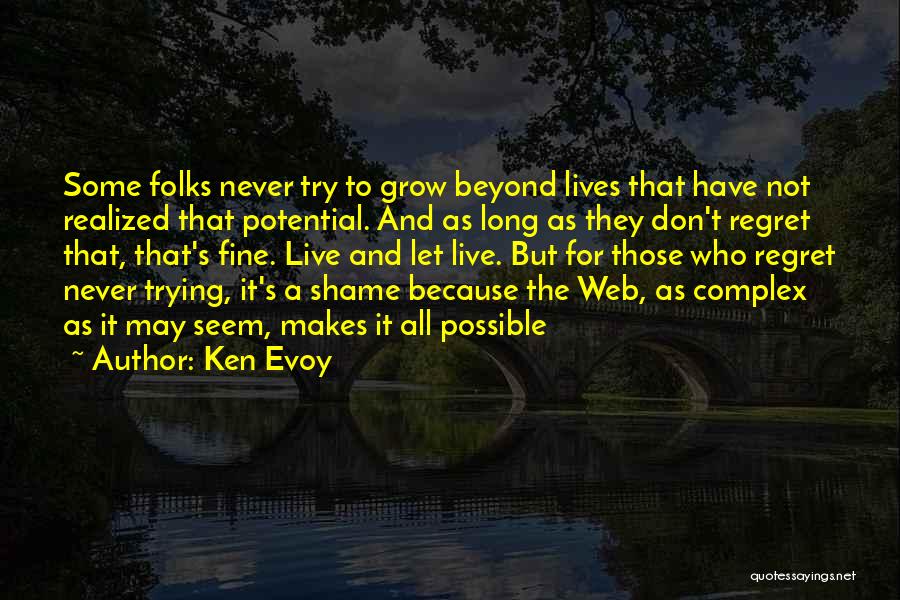 Some folks never try to grow beyond lives that have not realized that potential. And as long as they don't regret that, that's fine. Live and let live. But for those who regret never trying, it's a shame because the Web, as complex as it may seem, makes it all possible

~ Author: Ken Evoy

quotessayings.net